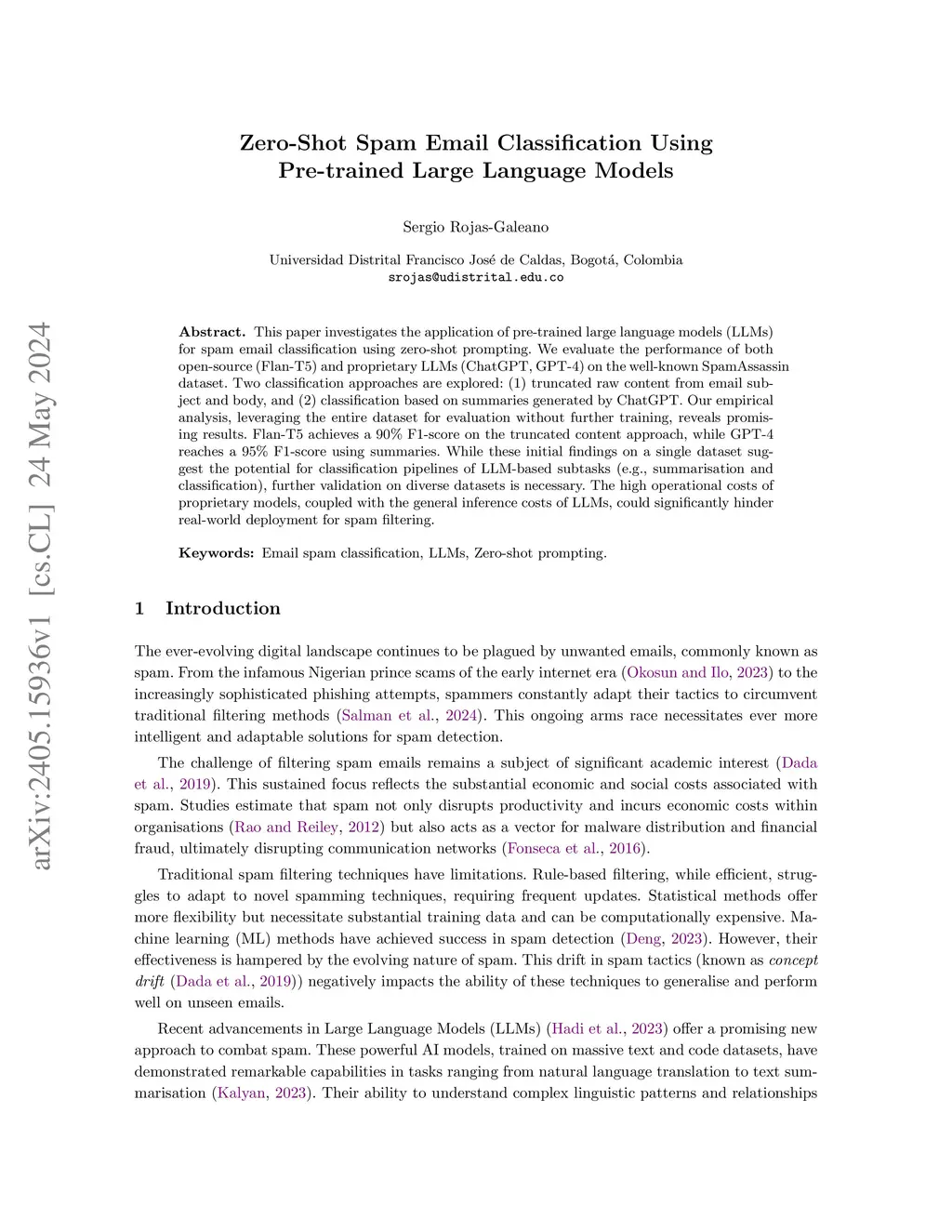 arXiv:2405.15936v1 [cs.CL] 24 May 2024

Zero-Shot Spam Email Classification Using Pre-trained Large Language Models

Sergio Rojas-Galeano

Universidad Distrital Francisco José de Caldas, Bogotá, Colombia
srojas@udistrital.edu.co

Abstract. This paper investigates the application of pre-trained large language models (LLMs) for spam email classification using zero-shot prompting. We evaluate the performance of both open-source (Flan-T5) and proprietary LLMs (ChatGPT, GPT-4) on the well-known SpamAssassin dataset. Two classification approaches are explored: (1) truncated raw content from email subject and body, and (2) classification based on summaries generated by ChatGPT. Our empirical analysis, leveraging the entire dataset for evaluation without further training, reveals promising results. Flan-T5 achieves a 90% F1-score on the truncated content approach, while GPT-4 reaches a 95% F1-score using summaries. While these initial findings on a single dataset suggest the potential for classification pipelines of LLM-based subtasks (e.g., summarisation and classification), further validation on diverse datasets is necessary. The high operational costs of proprietary models, coupled with the general inference costs of LLMs, could significantly hinder real-world deployment for spam filtering.

Keywords: Email spam classification, LLMs, Zero-shot prompting.

1 Introduction

The ever-evolving digital landscape continues to be plagued by unwanted emails, commonly known as spam. From the infamous Nigerian prince scams of the early internet era (Okosun and Ilo, 2023) to the increasingly sophisticated phishing attempts, spammers constantly adapt their tactics to circumvent traditional filtering methods (Salman et al., 2024). This ongoing arms race necessitates ever more intelligent and adaptable solutions for spam detection.

The challenge of filtering spam emails remains a subject of significant academic interest (Dada et al., 2019). This sustained focus reflects the substantial economic and social costs associated with spam. Studies estimate that spam not only disrupts productivity and incurs economic costs within organisations (Rao and Reiley, 2012) but also acts as a vector for malware distribution and financial fraud, ultimately disrupting communication networks (Fonseca et al., 2016).

Traditional spam filtering techniques have limitations. Rule-based filtering, while efficient, struggles to adapt to novel spamming techniques, requiring frequent updates. Statistical methods offer more flexibility but necessitate substantial training data and can be computationally expensive. Machine learning (ML) methods have achieved success in spam detection (Deng, 2023). However, their effectiveness is hampered by the evolving nature of spam. This drift in spam tactics (known as concept drift (Dada et al., 2019)) negatively impacts the ability of these techniques to generalise and perform well on unseen emails.

Recent advancements in Large Language Models (LLMs) (Hadi et al., 2023) offer a promising new approach to combat spam. These powerful AI models, trained on massive text and code datasets, have demonstrated remarkable capabilities in tasks ranging from natural language translation to text summarisation (Kalyan, 2023). Their ability to understand complex linguistic patterns and relationships